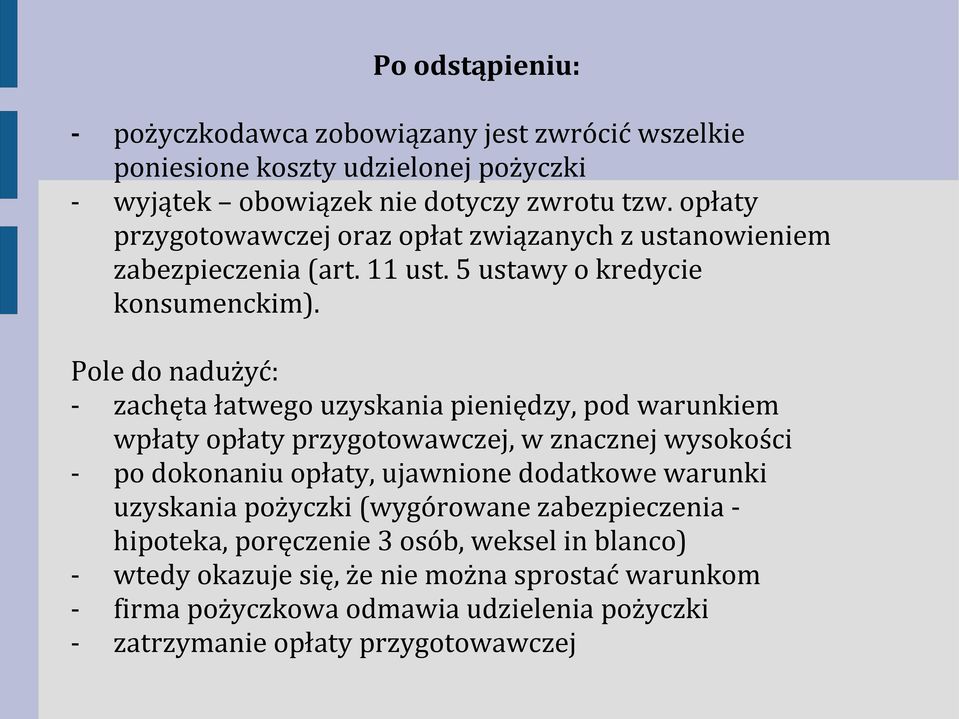 Po odstąpieniu:

- pożyczkodawca zobowiązany jest zwrócić wszelkie poniesione koszty udzielonej pożyczki
- wyjątek – obowiązek nie dotyczy zwrotu tzw. opłaty przygotowawczej oraz opłat związanych z ustanowieniem zabezpieczenia (art. 11 ust. 5 ustawy o kredycie konsumenckim).

Pole do nadużyć:
- zachęta łatwego uzyskania pieniędzy, pod warunkiem wpłaty opłaty przygotowawczej, w znacznej wysokości
- po dokonaniu opłaty, ujawnione dodatkowe warunki uzyskania pożyczki (wygórowane zabezpieczenia - hipoteka, poręczenie 3 osób, weksel in blanco)
- wtedy okazuje się, że nie można sprostać warunkom
- firma pożyczkowa odmawia udzielenia pożyczki
- zatrzymanie opłaty przygotowawczej